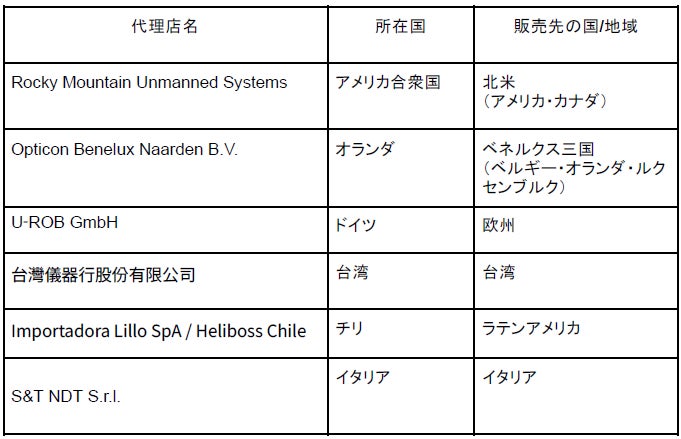 | 代理店名 | 所在国 | 販売先の国/地域 |
|---|---|---|
| Rocky Mountain Unmanned Systems | アメリカ合衆国 | 北米（アメリカ・カナダ） |
| Opticon Benelux Naarden B.V. | オランダ | ベネルクス三国（ベルギー・オランダ・ルクセンブルク） |
| U-ROB GmbH | ドイツ | 欧州 |
| 台灣儀器行股份有限公司 | 台湾 | 台湾 |
| Importadora Lillo SpA / Heliboss Chile | チリ | ラテンアメリカ |
| S&T NDT S.r.l. | イタリア | イタリア |